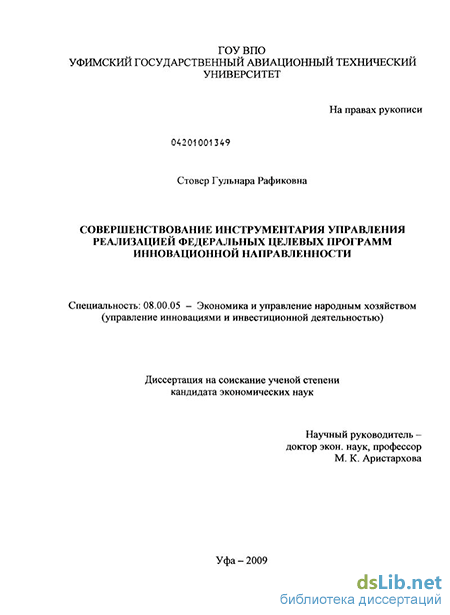 ГОУ ВПО
УФИМСКИЙ ГОСУДАРСТВЕННЫЙ АВИАЦИОННЫЙ ТЕХНИЧЕСКИЙ УНИВЕРСИТЕТ

На правах рукописи

04201001349

Стовер Гульнара Рафиковна

СОВЕРШЕНСТВОВАНИЕ ИНСТРУМЕНТАРИЯ УПРАВЛЕНИЯ РЕАЛИЗАЦИЕЙ ФЕДЕРАЛЬНЫХ ЦЕЛЕВЫХ ПРОГРАММ ИННОВАЦИОННОЙ НАПРАВЛЕННОСТИ

Специальность: 08.00.05 – Экономика и управление народным хозяйством (управление инновациями и инвестиционной деятельностью)

Диссертация на соискание ученой степени кандидата экономических наук

Научный руководитель –
доктор экон. наук, профессор
М. К. Аристархова

Уфа – 2009

dsLib.net
библиотека диссертаций